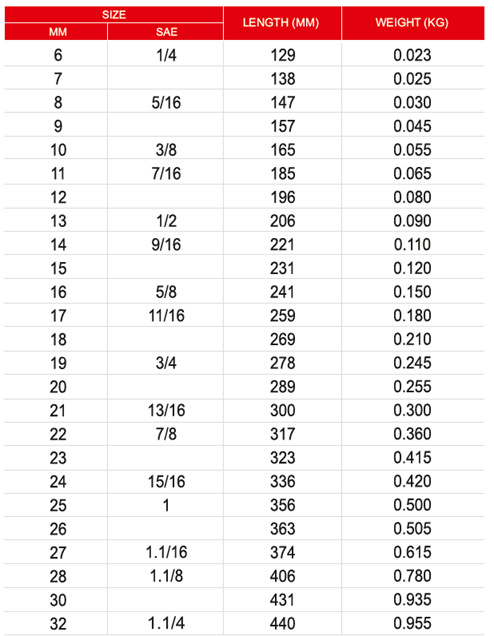 | SIZE |  | LENGTH (MM) | WEIGHT (KG) |
|---|---|---|---|
| MM | SAE |  |  |
| 6 | 1/4 | 129 | 0.023 |
| 7 |  | 138 | 0.025 |
| 8 | 5/16 | 147 | 0.030 |
| 9 |  | 157 | 0.045 |
| 10 | 3/8 | 165 | 0.055 |
| 11 | 7/16 | 185 | 0.065 |
| 12 |  | 196 | 0.080 |
| 13 | 1/2 | 206 | 0.090 |
| 14 | 9/16 | 221 | 0.110 |
| 15 |  | 231 | 0.120 |
| 16 | 5/8 | 241 | 0.150 |
| 17 | 11/16 | 259 | 0.180 |
| 18 |  | 269 | 0.210 |
| 19 | 3/4 | 278 | 0.245 |
| 20 |  | 289 | 0.255 |
| 21 | 13/16 | 300 | 0.300 |
| 22 | 7/8 | 317 | 0.360 |
| 23 |  | 323 | 0.415 |
| 24 | 15/16 | 336 | 0.420 |
| 25 | 1 | 356 | 0.500 |
| 26 |  | 363 | 0.505 |
| 27 | 1.1/16 | 374 | 0.615 |
| 28 | 1.1/8 | 406 | 0.780 |
| 30 |  | 431 | 0.935 |
| 32 | 1.1/4 | 440 | 0.955 |